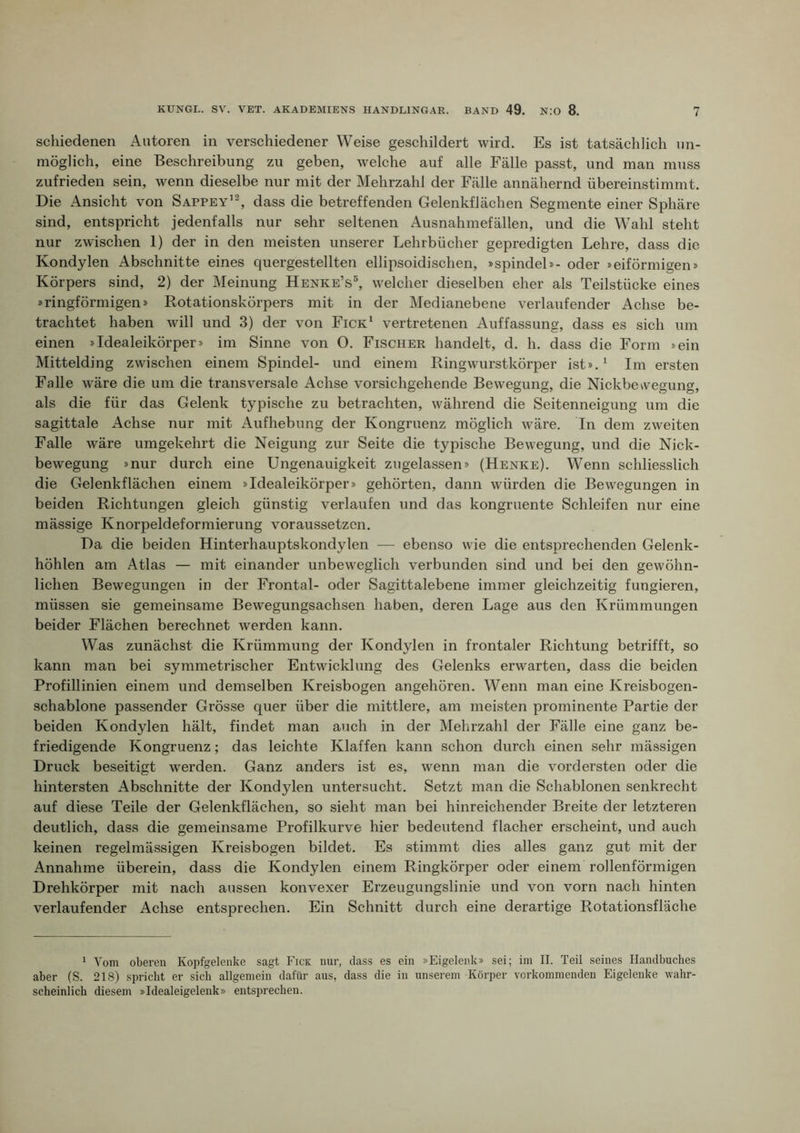 KUNGL. SV. VET. AKADEMIENS HANDLINGAR. BAND 49. N:O 8. 7

schiedenen Autoren in verschiedener Weise geschildert wird. Es ist tatsächlich unmöglich, eine Beschreibung zu geben, welche auf alle Fälle passt, und man muss zufrieden sein, wenn dieselbe nur mit der Mehrzahl der Fälle annähernd übereinstimmt. Die Ansicht von Sappey$^{12}$, dass die betreffenden Gelenkflächen Segmente einer Sphäre sind, entspricht jedenfalls nur sehr seltenen Ausnahmefällen, und die Wahl steht nur zwischen 1) der in den meisten unserer Lehrbücher gepredigten Lehre, dass die Kondylen Abschnitte eines quergestellten ellipsoidischen, »spindel»- oder »eiförmigen» Körpers sind, 2) der Meinung Henke's$^{5}$, welcher dieselben eher als Teilstücke eines »ringförmigen» Rotationskörpers mit in der Medianebene verlaufender Achse betrachtet haben will und 3) der von Fick$^{1}$ vertretenen Auffassung, dass es sich um einen »Idealeikörper» im Sinne von O. Fischer handelt, d. h. dass die Form »ein Mittelding zwischen einem Spindel- und einem Ringwurstkörper ist».$^{1}$ Im ersten Falle wäre die um die transversale Achse vorsichgehende Bewegung, die Nickbewegung, als die für das Gelenk typische zu betrachten, während die Seitenneigung um die sagittale Achse nur mit Aufhebung der Kongruenz möglich wäre. In dem zweiten Falle wäre umgekehrt die Neigung zur Seite die typische Bewegung, und die Nickbewegung »nur durch eine Ungenauigkeit zugelassen» (Henke). Wenn schliesslich die Gelenkflächen einem »Idealeikörper» gehörten, dann würden die Bewegungen in beiden Richtungen gleich günstig verlaufen und das kongruente Schleifen nur eine mässige Knorpeldeformierung voraussetzen.

Da die beiden Hinterhauptskondylen — ebenso wie die entsprechenden Gelenkhöhlen am Atlas — mit einander unbeweglich verbunden sind und bei den gewöhnlichen Bewegungen in der Frontal- oder Sagittalebene immer gleichzeitig fungieren, müssen sie gemeinsame Bewegungsachsen haben, deren Lage aus den Krümmungen beider Flächen berechnet werden kann.

Was zunächst die Krümmung der Kondylen in frontaler Richtung betrifft, so kann man bei symmetrischer Entwicklung des Gelenks erwarten, dass die beiden Profillinien einem und demselben Kreisbogen angehören. Wenn man eine Kreisbogenschablone passender Grösse quer über die mittlere, am meisten prominente Partie der beiden Kondylen hält, findet man auch in der Mehrzahl der Fälle eine ganz befriedigende Kongruenz; das leichte Klaffen kann schon durch einen sehr mässigen Druck beseitigt werden. Ganz anders ist es, wenn man die vordersten oder die hintersten Abschnitte der Kondylen untersucht. Setzt man die Schablonen senkrecht auf diese Teile der Gelenkflächen, so sieht man bei hinreichender Breite der letzteren deutlich, dass die gemeinsame Profilkurve hier bedeutend flacher erscheint, und auch keinen regelmässigen Kreisbogen bildet. Es stimmt dies alles ganz gut mit der Annahme überein, dass die Kondylen einem Ringkörper oder einem rollenförmigen Drehkörper mit nach aussen konvexer Erzeugungslinie und von vorn nach hinten verlaufender Achse entsprechen. Ein Schnitt durch eine derartige Rotationsfläche

$^{1}$ Vom oberen Kopfgelenke sagt Fick nur, dass es ein »Eigelenk» sei; im II. Teil seines Handbuches aber (S. 218) spricht er sich allgemein dafür aus, dass die in unserem Körper vorkommenden Eigelenke wahrscheinlich diesem »Idealeigelenk» entsprechen.